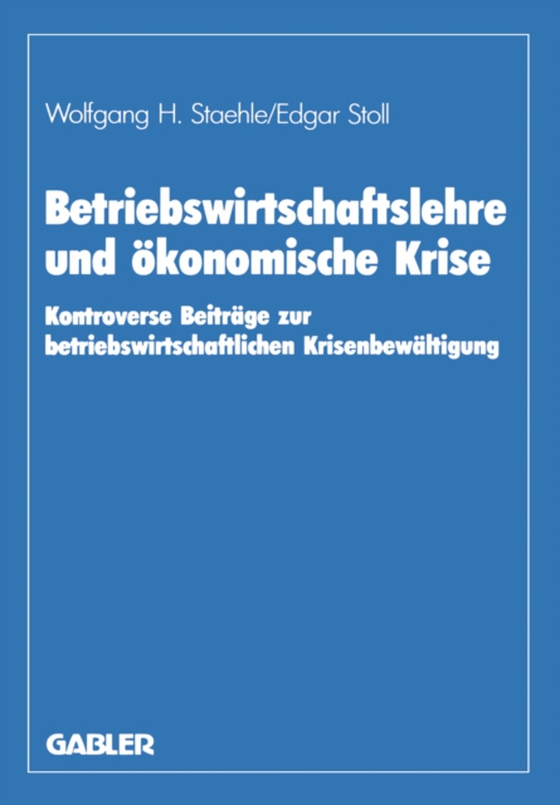 Wolfgang H. Staehle/Edgar Stoll

Betriebswirtschaftslehre und ökonomische Krise

Kontroverse Beiträge zur betriebswirtschaftlichen Krisenbewältigung

GABLER